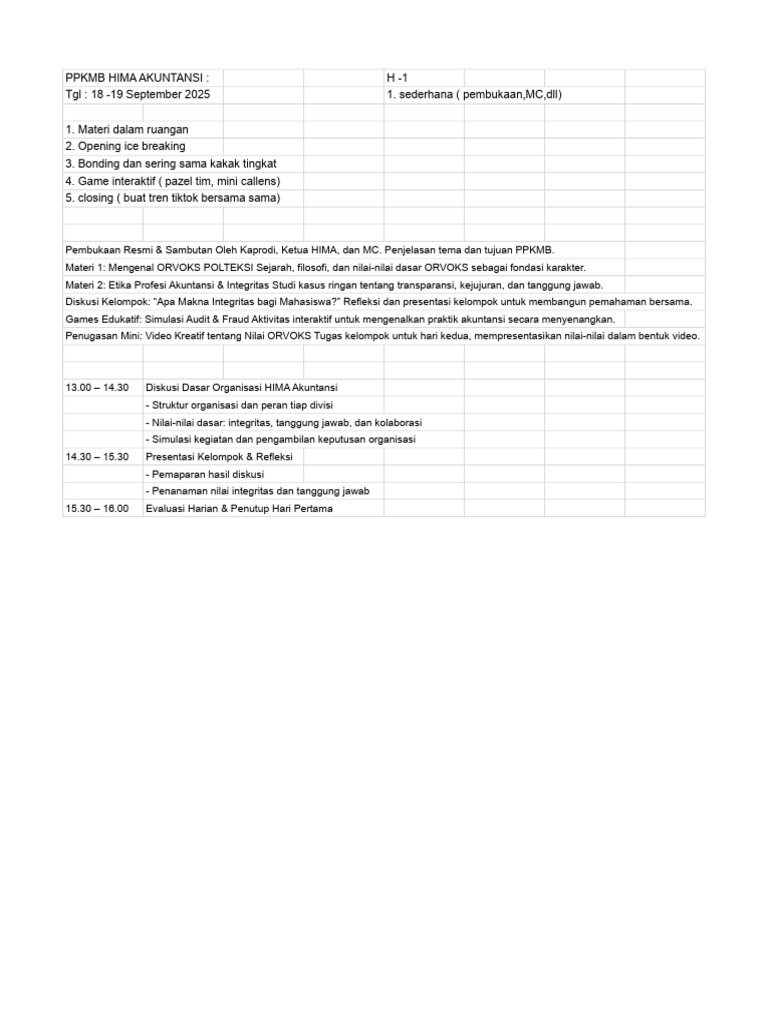 PPKMB HIMA AKUNTANSI :

H -1

Tgl : 18 -19 September 2025

1. sederhana ( pembukaan,MC,dll)

1. Materi dalam ruangan
2. Opening ice breaking
3. Bonding dan sering sama kakak tingkat
4. Game interaktif ( pazel tim, mini callens)
5. closing ( buat tren tiktok bersama sama)

Pembukaan Resmi & Sambutan Oleh Kaprodi, Ketua HIMA, dan MC. Penjelasan tema dan tujuan PPKMB.
Materi 1: Mengenal ORVOKS POLTEKSI Sejarah, filosofi, dan nilai-nilai dasar ORVOKS sebagai fondasi karakter.
Materi 2: Etika Profesi Akuntansi & Integritas Studi kasus ringan tentang transparansi, kejujuran, dan tanggung jawab.
Diskusi Kelompok: "Apa Makna Integritas bagi Mahasiswa?" Refleksi dan presentasi kelompok untuk membangun pemahaman bersama.
Games Edukatif: Simulasi Audit & Fraud Aktivitas interaktif untuk mengenalkan praktik akuntansi secara menyenangkan.
Penugasan Mini: Video Kreatif tentang Nilai ORVOKS Tugas kelompok untuk hari kedua, mempresentasikan nilai-nilai dalam bentuk video.

| | |
|---|---|
| 13.00 – 14.30 | Diskusi Dasar Organisasi HIMA Akuntansi |
| | - Struktur organisasi dan peran tiap divisi |
| | - Nilai-nilai dasar: integritas, tanggung jawab, dan kolaborasi |
| | - Simulasi kegiatan dan pengambilan keputusan organisasi |
| 14.30 – 15.30 | Presentasi Kelompok & Refleksi |
| | - Pemaparan hasil diskusi |
| | - Penanaman nilai integritas dan tanggung jawab |
| 15.30 – 16.00 | Evaluasi Harian & Penutup Hari Pertama |